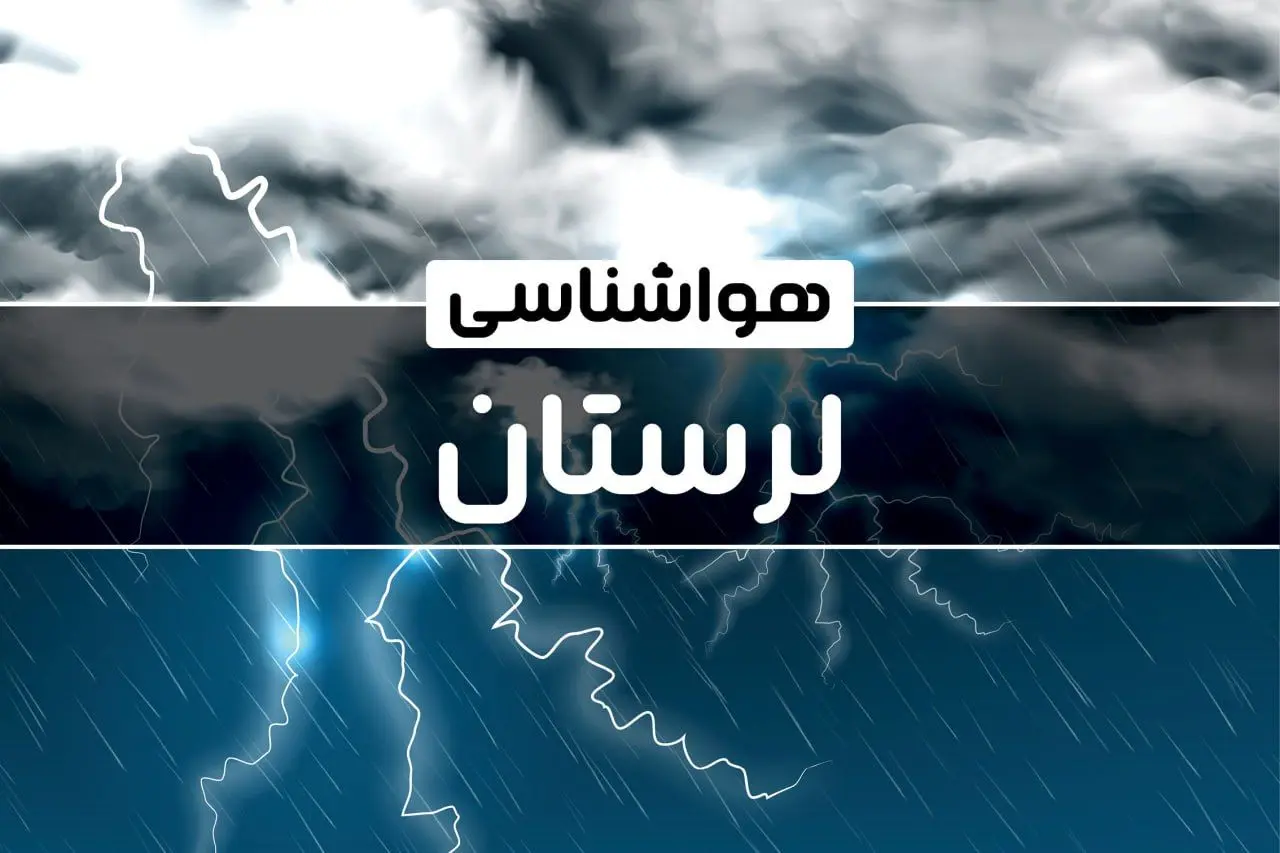 هواشناسی

لرستان